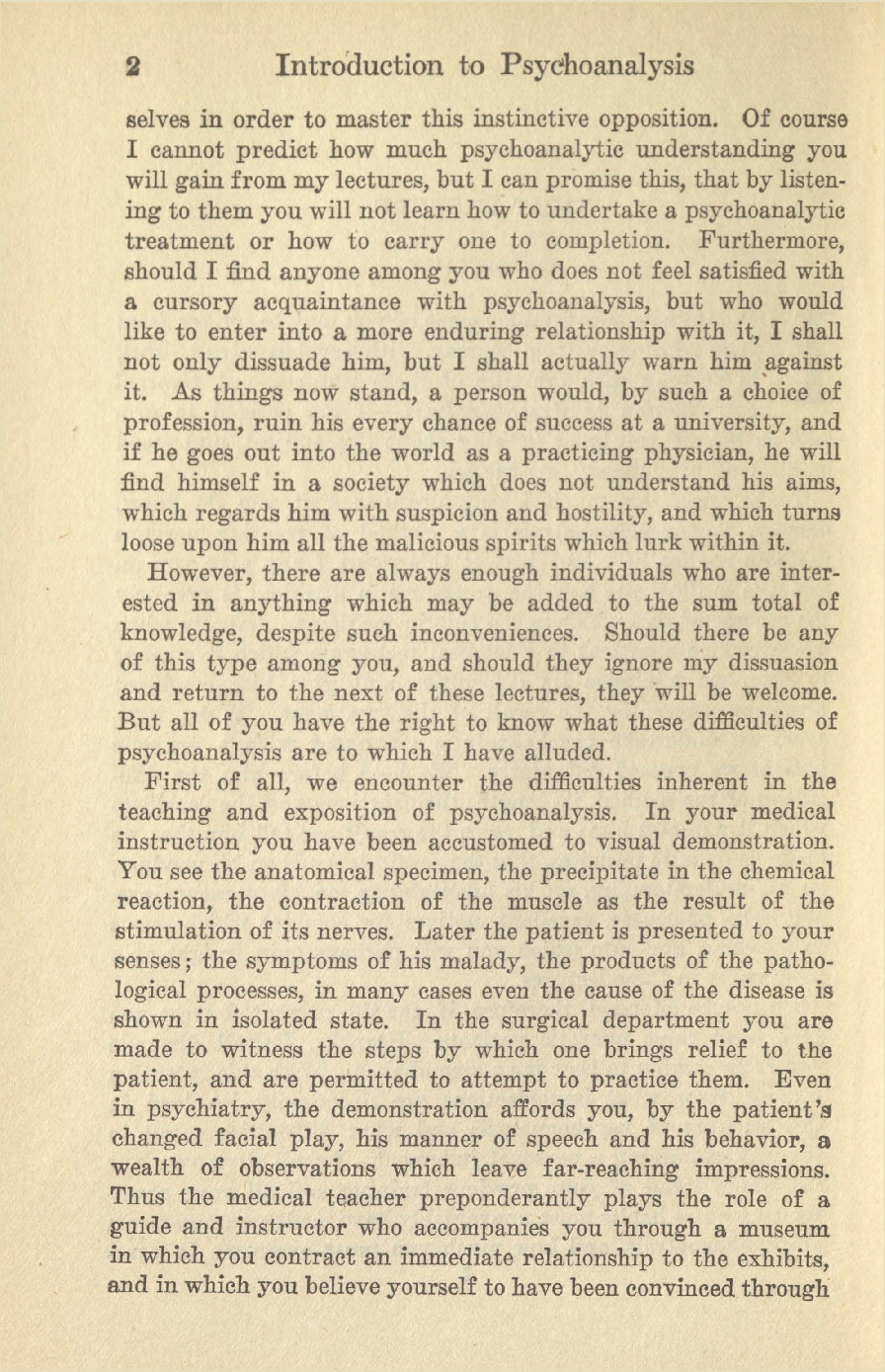 2 Introduction to Psychoanalysis

selves in order to master this instinctive opposition. Of course I cannot predict how much psychoanalytic understanding you will gain from my lectures, but I can promise this, that by listening to them you will not learn how to undertake a psychoanalytic treatment or how to carry one to completion. Furthermore, should I find anyone among you who does not feel satisfied with a cursory acquaintance with psychoanalysis, but who would like to enter into a more enduring relationship with it, I shall not only dissuade him, but I shall actually warn him against it. As things now stand, a person would, by such a choice of profession, ruin his every chance of success at a university, and if he goes out into the world as a practicing physician, he will find himself in a society which does not understand his aims, which regards him with suspicion and hostility, and which turns loose upon him all the malicious spirits which lurk within it.

However, there are always enough individuals who are interested in anything which may be added to the sum total of knowledge, despite such inconveniences. Should there be any of this type among you, and should they ignore my dissuasion and return to the next of these lectures, they will be welcome. But all of you have the right to know what these difficulties of psychoanalysis are to which I have alluded.

First of all, we encounter the difficulties inherent in the teaching and exposition of psychoanalysis. In your medical instruction you have been accustomed to visual demonstration. You see the anatomical specimen, the precipitate in the chemical reaction, the contraction of the muscle as the result of the stimulation of its nerves. Later the patient is presented to your senses; the symptoms of his malady, the products of the pathological processes, in many cases even the cause of the disease is shown in isolated state. In the surgical department you are made to witness the steps by which one brings relief to the patient, and are permitted to attempt to practice them. Even in psychiatry, the demonstration affords you, by the patient's changed facial play, his manner of speech and his behavior, a wealth of observations which leave far-reaching impressions. Thus the medical teacher preponderantly plays the role of a guide and instructor who accompanies you through a museum in which you contract an immediate relationship to the exhibits, and in which you believe yourself to have been convinced through